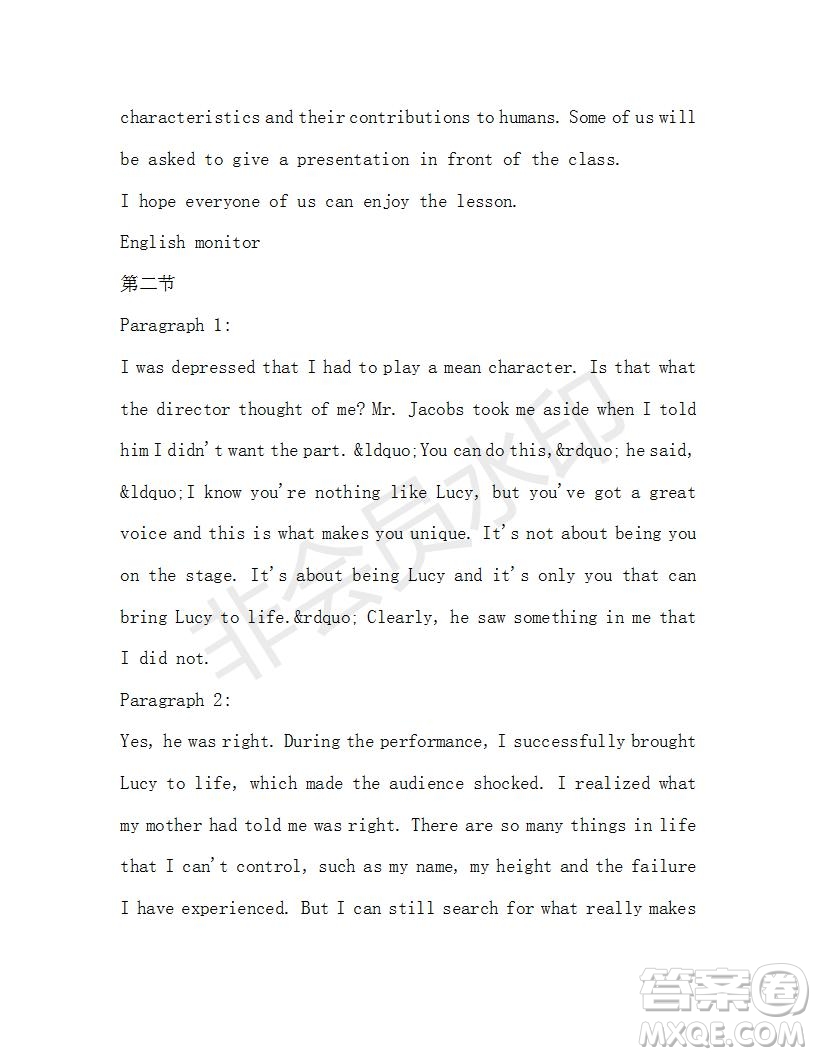 characteristics and their contributions to humans. Some of us will be asked to give a presentation in front of the class.

I hope everyone of us can enjoy the lesson.

English monitor

第二节

Paragraph 1:

I was depressed that I had to play a mean character. Is that what the director thought of me? Mr. Jacobs took me aside when I told him I didn't want the part. &ldquo;You can do this,&rdquo; he said, &ldquo;I know you're nothing like Lucy, but you've got a great voice and this is what makes you unique. It's not about being you on the stage. It's about being Lucy and it's only you that can bring Lucy to life.&rdquo; Clearly, he saw something in me that I did not.

Paragraph 2:

Yes, he was right. During the performance, I successfully brought Lucy to life, which made the audience shocked. I realized what my mother had told me was right. There are so many things in life that I can't control, such as my name, my height and the failure I have experienced. But I can still search for what really makes

非会员水印

答案圈
MXQE.COM